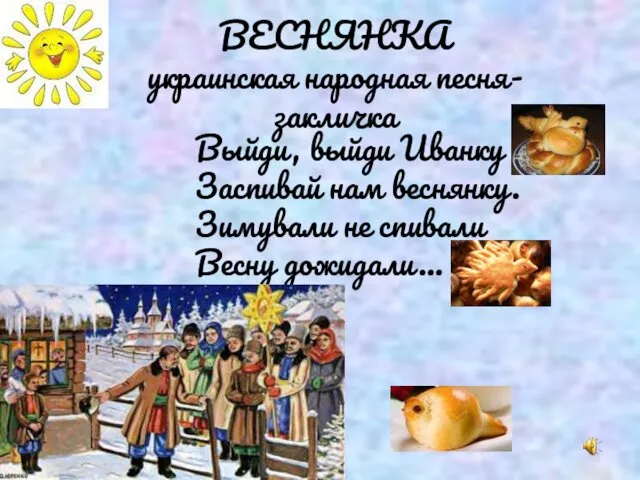 ВЕСНЯНКА
украинская народная песня-закличка

Выйди, выйди Иванку
Заспивай нам веснянку.
Зимували не спивали
Весну дожидали…